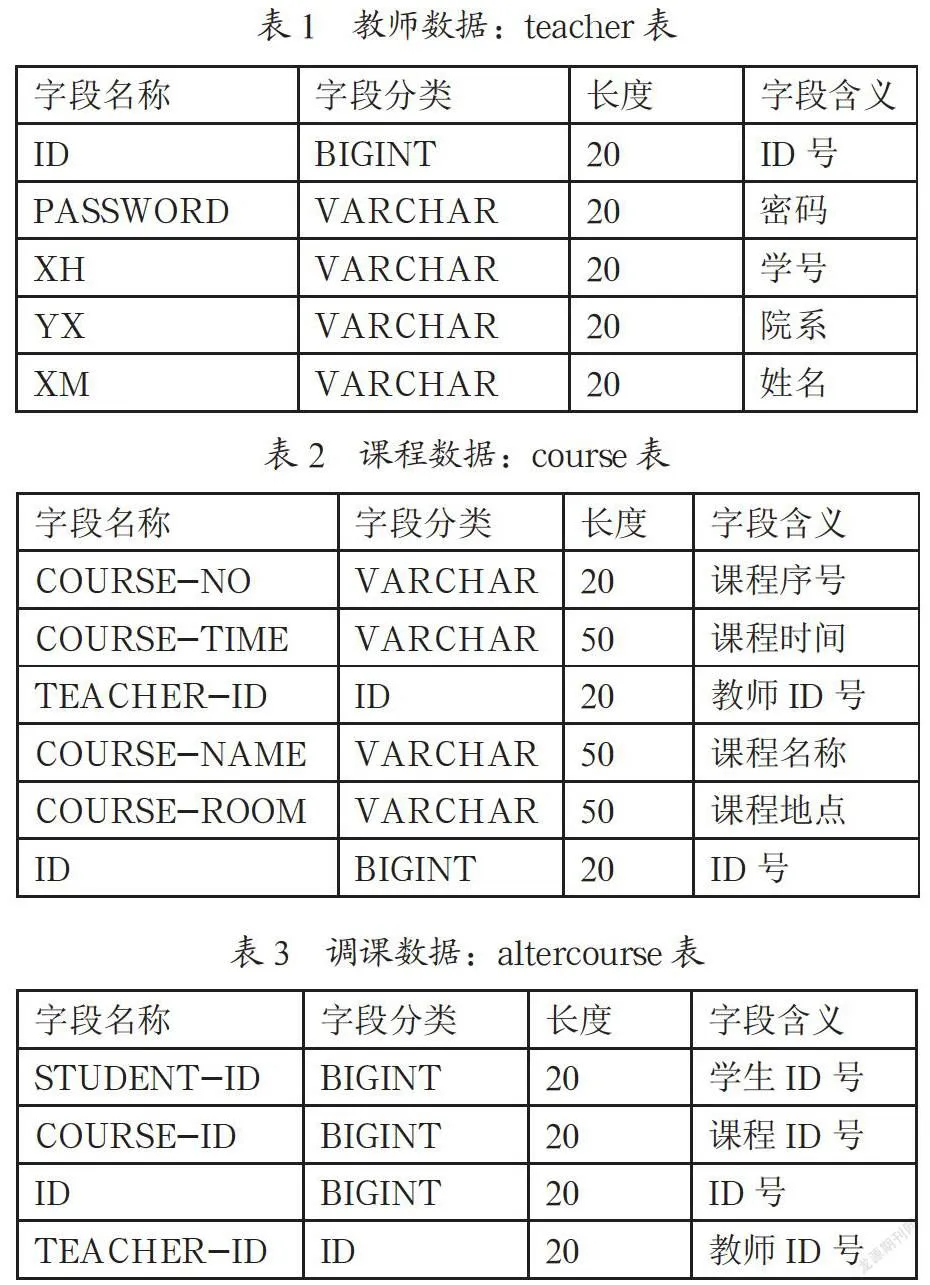 表 1　教师数据：teacher 表

| 字段名称 | 字段分类 | 长度 | 字段含义 |
|---|---|---|---|
| ID | BIGINT | 20 | ID 号 |
| PASSWORD | VARCHAR | 20 | 密码 |
| XH | VARCHAR | 20 | 学号 |
| YX | VARCHAR | 20 | 院系 |
| XM | VARCHAR | 20 | 姓名 |

表 2　课程数据：course 表

| 字段名称 | 字段分类 | 长度 | 字段含义 |
|---|---|---|---|
| COURSE-NO | VARCHAR | 20 | 课程序号 |
| COURSE-TIME | VARCHAR | 50 | 课程时间 |
| TEACHER-ID | ID | 20 | 教师 ID 号 |
| COURSE-NAME | VARCHAR | 50 | 课程名称 |
| COURSE-ROOM | VARCHAR | 50 | 课程地点 |
| ID | BIGINT | 20 | ID 号 |

表 3　调课数据：altercourse 表

| 字段名称 | 字段分类 | 长度 | 字段含义 |
|---|---|---|---|
| STUDENT-ID | BIGINT | 20 | 学生 ID 号 |
| COURSE-ID | BIGINT | 20 | 课程 ID 号 |
| ID | BIGINT | 20 | ID 号 |
| TEACHER-ID | ID | 20 | 教师 ID 号 |